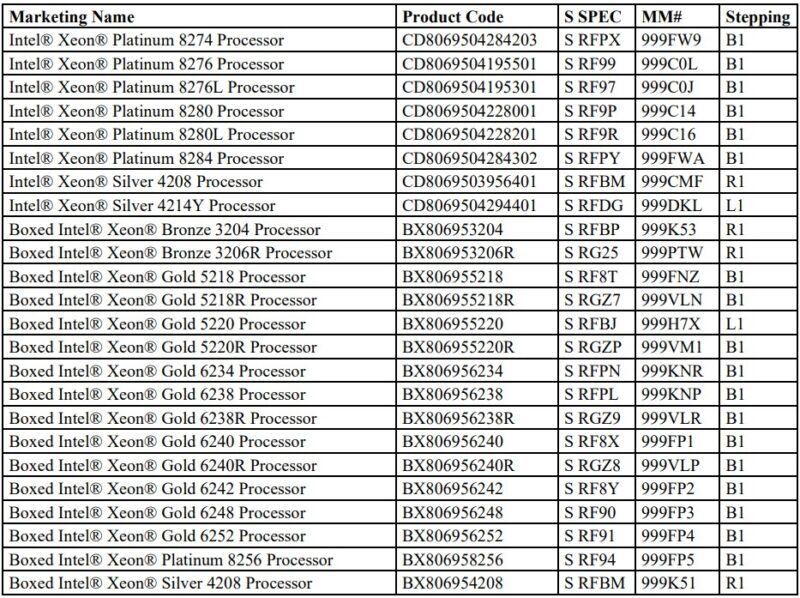 | Marketing Name | Product Code | S SPEC | MM# | Stepping |
|---|---|---|---|---|
| Intel® Xeon® Platinum 8274 Processor | CD8069504284203 | S RFPX | 999FW9 | B1 |
| Intel® Xeon® Platinum 8276 Processor | CD8069504195501 | S RF99 | 999C0L | B1 |
| Intel® Xeon® Platinum 8276L Processor | CD8069504195301 | S RF97 | 999C0J | B1 |
| Intel® Xeon® Platinum 8280 Processor | CD8069504228001 | S RF9P | 999C14 | B1 |
| Intel® Xeon® Platinum 8280L Processor | CD8069504228201 | S RF9R | 999C16 | B1 |
| Intel® Xeon® Platinum 8284 Processor | CD8069504284302 | S RFPY | 999FWA | B1 |
| Intel® Xeon® Silver 4208 Processor | CD8069503956401 | S RFBM | 999CMF | R1 |
| Intel® Xeon® Silver 4214Y Processor | CD8069504294401 | S RFDG | 999DKL | L1 |
| Boxed Intel® Xeon® Bronze 3204 Processor | BX806953204 | S RFBP | 999K53 | R1 |
| Boxed Intel® Xeon® Bronze 3206R Processor | BX806953206R | S RG25 | 999PTW | R1 |
| Boxed Intel® Xeon® Gold 5218 Processor | BX806955218 | S RF8T | 999FNZ | B1 |
| Boxed Intel® Xeon® Gold 5218R Processor | BX806955218R | S RGZ7 | 999VLN | B1 |
| Boxed Intel® Xeon® Gold 5220 Processor | BX806955220 | S RFBJ | 999H7X | L1 |
| Boxed Intel® Xeon® Gold 5220R Processor | BX806955220R | S RGZP | 999VM1 | B1 |
| Boxed Intel® Xeon® Gold 6234 Processor | BX806956234 | S RFPN | 999KNR | B1 |
| Boxed Intel® Xeon® Gold 6238 Processor | BX806956238 | S RFPL | 999KNP | B1 |
| Boxed Intel® Xeon® Gold 6238R Processor | BX806956238R | S RGZ9 | 999VLR | B1 |
| Boxed Intel® Xeon® Gold 6240 Processor | BX806956240 | S RF8X | 999FP1 | B1 |
| Boxed Intel® Xeon® Gold 6240R Processor | BX806956240R | S RGZ8 | 999VLP | B1 |
| Boxed Intel® Xeon® Gold 6242 Processor | BX806956242 | S RF8Y | 999FP2 | B1 |
| Boxed Intel® Xeon® Gold 6248 Processor | BX806956248 | S RF90 | 999FP3 | B1 |
| Boxed Intel® Xeon® Gold 6252 Processor | BX806956252 | S RF91 | 999FP4 | B1 |
| Boxed Intel® Xeon® Platinum 8256 Processor | BX806958256 | S RF94 | 999FP5 | B1 |
| Boxed Intel® Xeon® Silver 4208 Processor | BX806954208 | S RFBM | 999K51 | R1 |